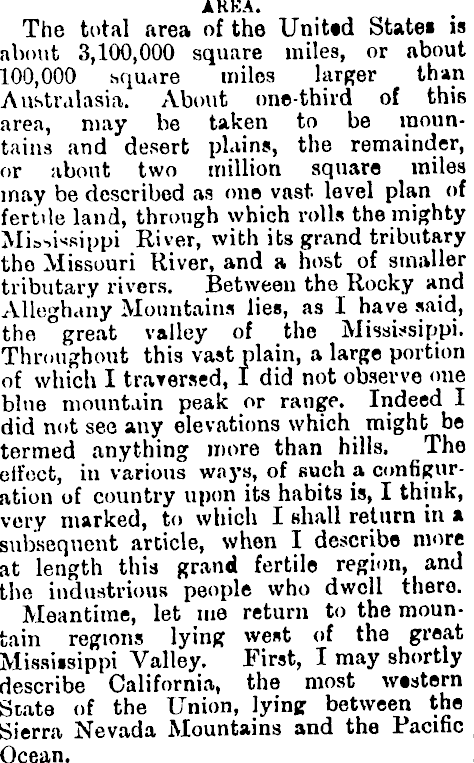 AREA.

The total area of the United States is about 3,100,000 square miles, or about 100,000 square miles larger than Australasia. About one-third of this area, may be taken to be mountains and desert plains, the remainder, or about two million square miles may be described as one vast level plan of fertile land, through which rolls the mighty Mississippi River, with its grand tributary the Missouri River, and a host of smaller tributary rivers. Between the Rocky and Alleghany Mountains lies, as I have said, the great valley of the Mississippi. Throughout this vast plain, a large portion of which I traversed, I did not observe one blue mountain peak or range. Indeed I did not see any elevations which might be termed anything more than hills. The effect, in various ways, of such a configuration of country upon its habits is, I think, very marked, to which I shall return in a subsequent article, when I describe more at length this grand fertile region, and the industrious people who dwell there.

Meantime, let me return to the mountain regions lying west of the great Mississippi Valley. First, I may shortly describe California, the most western State of the Union, lying between the Sierra Nevada Mountains and the Pacific Ocean.